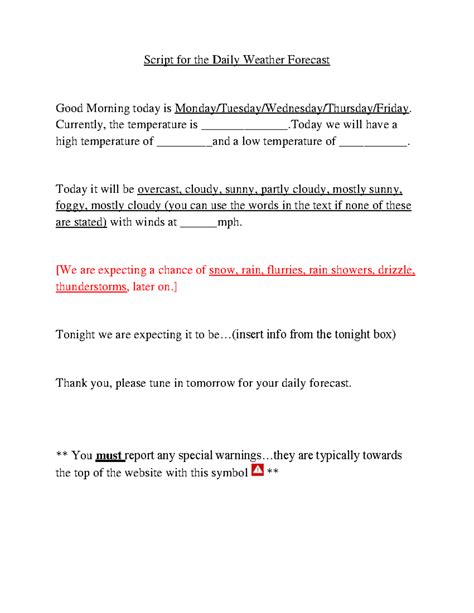 Script for the Daily Weather Forecast

Good Morning today is Monday/Tuesday/Wednesday/Thursday/Friday. Currently, the temperature is ______________.Today we will have a high temperature of _________and a low temperature of ___________.

Today it will be overcast, cloudy, sunny, partly cloudy, mostly sunny, foggy, mostly cloudy (you can use the words in the text if none of these are stated) with winds at ______mph.

[We are expecting a chance of snow, rain, flurries, rain showers, drizzle, thunderstorms, later on.]

Tonight we are expecting it to be…(insert info from the tonight box)

Thank you, please tune in tomorrow for your daily forecast.

** You must report any special warnings…they are typically towards the top of the website with this symbol **